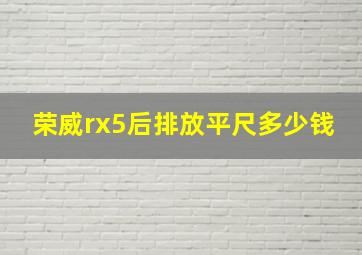 荣威rx5后排放平尺多少钱